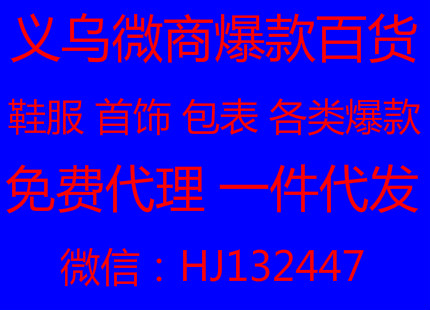 义乌微商爆款百货

鞋服 首饰 包表 各类爆款

免费代理 一件代发

微信：HJ132447